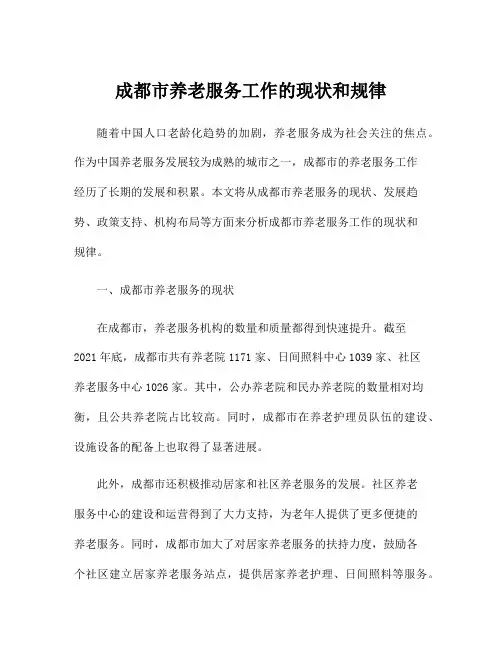 成都市养老服务工作的现状和规律

随着中国人口老龄化趋势的加剧，养老服务成为社会关注的焦点。作为中国养老服务发展较为成熟的城市之一，成都市的养老服务工作经历了长期的发展和积累。本文将从成都市养老服务的现状、发展趋势、政策支持、机构布局等方面来分析成都市养老服务工作的现状和规律。

一、成都市养老服务的现状

在成都市，养老服务机构的数量和质量都得到快速提升。截至2021年底，成都市共有养老院1171家、日间照料中心1039家、社区养老服务中心1026家。其中，公办养老院和民办养老院的数量相对均衡，且公共养老院占比较高。同时，成都市在养老护理员队伍的建设、设施设备的配备上也取得了显著进展。

此外，成都市还积极推动居家和社区养老服务的发展。社区养老服务中心的建设和运营得到了大力支持，为老年人提供了更多便捷的养老服务。同时，成都市加大了对居家养老服务的扶持力度，鼓励各个社区建立居家养老服务站点，提供居家养老护理、日间照料等服务。